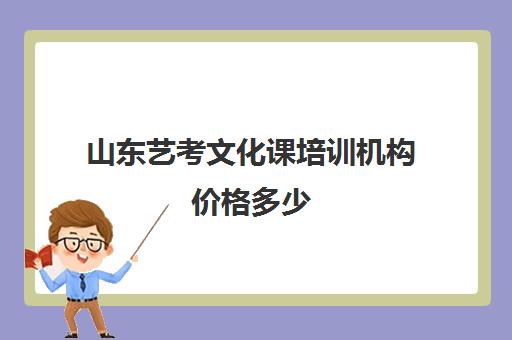 山东艺考文化课培训机构价格多少